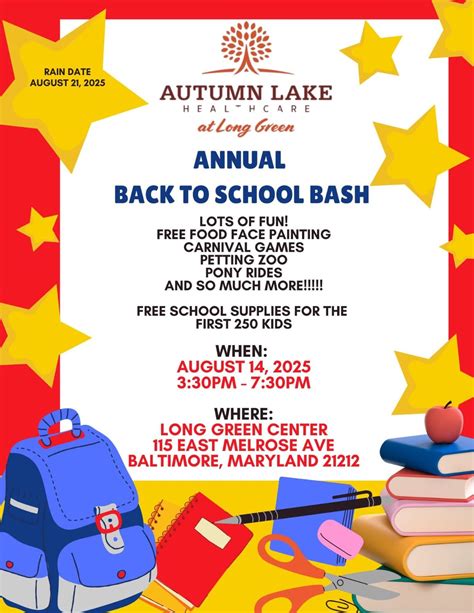 RAIN DATE
AUGUST 21, 2025

AUTUMN LAKE
HEALTHCARE
at Long Green

ANNUAL
BACK TO SCHOOL BASH

LOTS OF FUN!
FREE FOOD FACE PAINTING
CARNIVAL GAMES
PETTING ZOO
PONY RIDES
AND SO MUCH MORE!!!!!

FREE SCHOOL SUPPLIES FOR THE FIRST 250 KIDS

WHEN:
AUGUST 14, 2025
3:30PM - 7:30PM

WHERE:
LONG GREEN CENTER
115 EAST MELROSE AVE
BALTIMORE, MARYLAND 21212